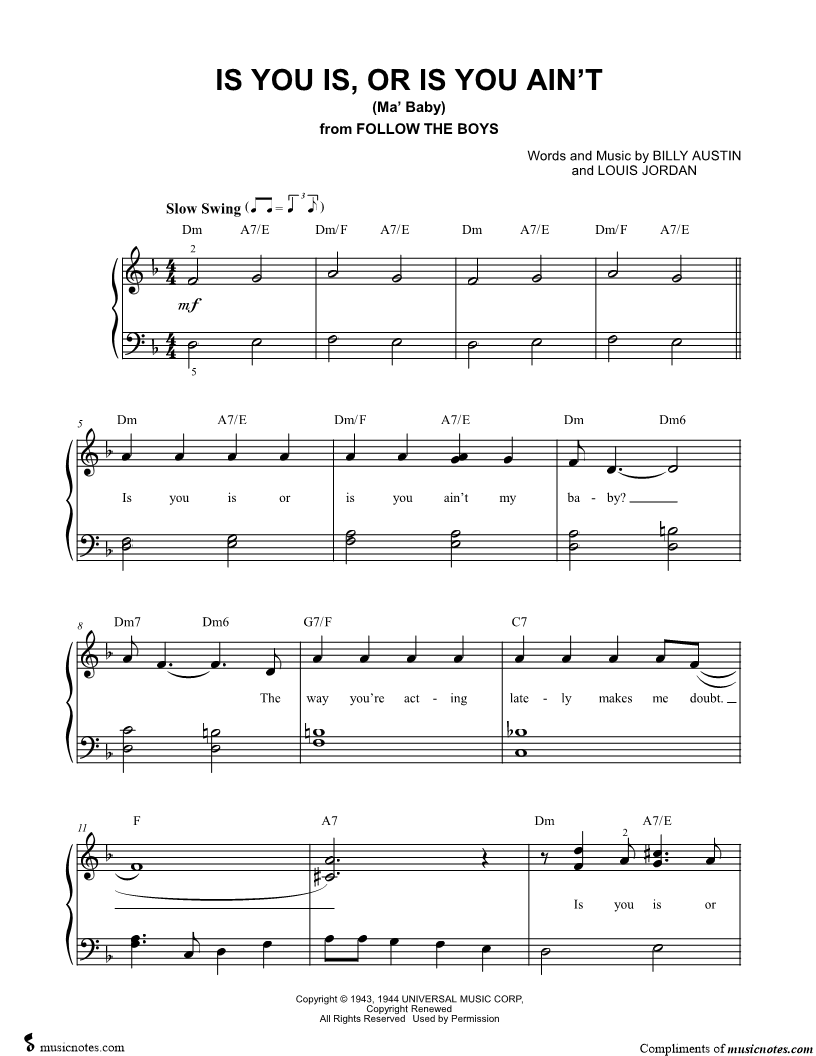 IS YOU IS, OR IS YOU AIN'T
(Ma' Baby)
from FOLLOW THE BOYS

Words and Music by BILLY AUSTIN
and LOUIS JORDAN

Slow Swing

Dm A7/E Dm/F A7/E Dm A7/E Dm/F A7/E

2

mf

5

5

Dm A7/E Dm/F A7/E Dm Dm6

Is you is or is you ain't my ba - by?

8

Dm7 Dm6 G7/F C7

The way you're act - ing late - ly makes me doubt.

11

F A7 Dm A7/E

2

Is you is or

Copyright © 1943, 1944 UNIVERSAL MUSIC CORP.
Copyright Renewed
All Rights Reserved Used by Permission

musicnotes.com

Compliments of musicnotes.com